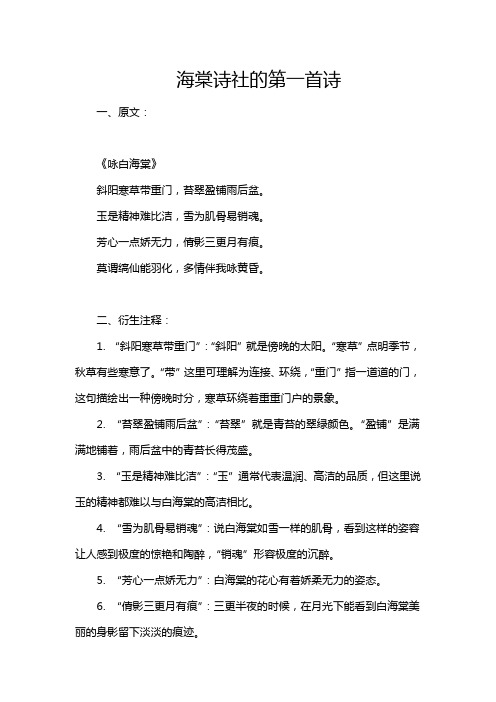 海棠诗社的第一首诗

一、原文：

《咏白海棠》

斜阳寒草带重门，苔翠盈铺雨后盆。

玉是精神难比洁，雪为肌骨易销魂。

芳心一点娇无力，倩影三更月有痕。

莫谓缟仙能羽化，多情伴我咏黄昏。

二、衍生注释：

1. “斜阳寒草带重门”：“斜阳”就是傍晚的太阳。“寒草”点明季节，秋草有些寒意了。“带”这里可理解为连接、环绕，“重门”指一道道的门，这句描绘出一种傍晚时分，寒草环绕着重重门户的景象。

2. “苔翠盈铺雨后盆”：“苔翠”就是青苔的翠绿颜色。“盈铺”是满满地铺着，雨后盆中的青苔长得茂盛。

3. “玉是精神难比洁”：“玉”通常代表温润、高洁的品质，但这里说玉的精神都难以与白海棠的高洁相比。

4. “雪为肌骨易销魂”：说白海棠如雪一样的肌骨，看到这样的姿容让人感到极度的惊艳和陶醉，“销魂”形容极度的沉醉。

5. “芳心一点娇无力”：白海棠的花心有着娇柔无力的姿态。

6. “倩影三更月有痕”：三更半夜的时候，在月光下能看到白海棠美丽的身影留下淡淡的痕迹。